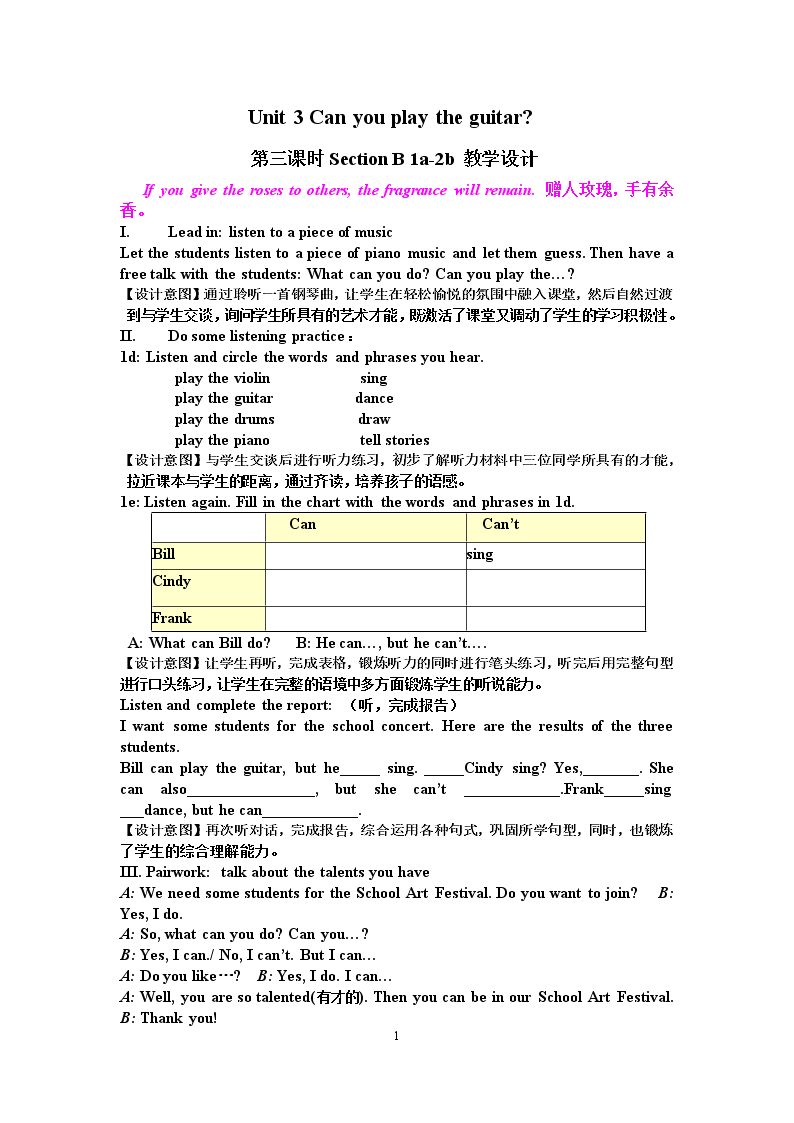 Unit 3 Can you play the guitar?

第三课时Section B 1a-2b 教学设计

If you give the roses to others, the fragrance will remain. 赠人玫瑰，手有余香。

I. Lead in: listen to a piece of music

Let the students listen to a piece of piano music and let them guess. Then have a free talk with the students: What can you do? Can you play the…?

【设计意图】通过聆听一首钢琴曲，让学生在轻松愉悦的氛围中融入课堂，然后自然过渡到与学生交谈，询问学生所具有的艺术才能，既激活了课堂又调动了学生的学习积极性。

II. Do some listening practice：

1d: Listen and circle the words and phrases you hear.

play the violin sing
play the guitar dance
play the drums draw
play the piano tell stories

【设计意图】与学生交谈后进行听力练习，初步了解听力材料中三位同学所具有的才能，拉近课本与学生的距离，通过齐读，培养孩子的语感。

1e: Listen again. Fill in the chart with the words and phrases in 1d.

|  | Can | Can't |
|---|---|---|
| Bill |  | sing |
| Cindy |  |  |
| Frank |  |  |

A: What can Bill do? B: He can…, but he can't….

【设计意图】让学生再听，完成表格，锻炼听力的同时进行笔头练习，听完后用完整句型进行口头练习，让学生在完整的语境中多方面锻炼学生的听说能力。

Listen and complete the report: （听，完成报告）

I want some students for the school concert. Here are the results of the three students.

Bill can play the guitar, but he____ sing. ____Cindy sing? Yes,____. She can also____, but she can't ____.Frank____sing ____dance, but he can____.

【设计意图】再次听对话，完成报告，综合运用各种句式，巩固所学句型，同时，也锻炼了学生的综合理解能力。

III. Pairwork: talk about the talents you have

A: We need some students for the School Art Festival. Do you want to join? B: Yes, I do.

A: So, what can you do? Can you…?

B: Yes, I can./ No, I can't. But I can…

A: Do you like…? B: Yes, I do. I can…

A: Well, you are so talented(有才的). Then you can be in our School Art Festival.

B: Thank you!

1